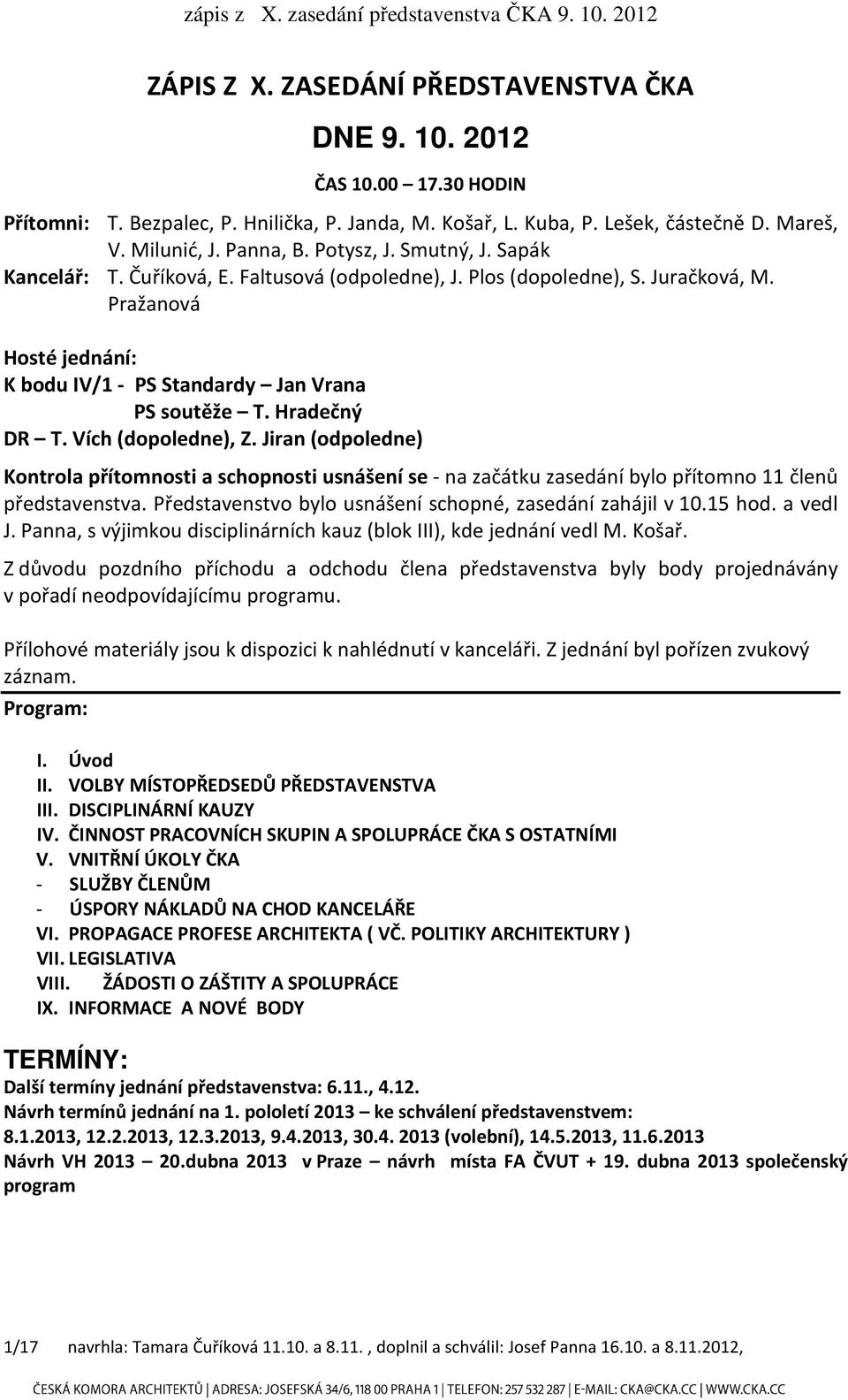 zápis z X. zasedání představenstva ČKA 9. 10. 2012

ZÁPIS Z X. ZASEDÁNÍ PŘEDSTAVENSTVA ČKA

DNE 9. 10. 2012

ČAS 10.00 – 17.30 HODIN

Přítomni: T. Bezpalec, P. Hnilička, P. Janda, M. Košař, L. Kuba, P. Lešek, částečně D. Mareš, V. Milunić, J. Panna, B. Potysz, J. Smutný, J. Sapák
Kancelář: T. Čuříková, E. Faltusová (odpoledne), J. Plos (dopoledne), S. Juračková, M. Pražanová

Hosté jednání:
K bodu IV/1 - PS Standardy – Jan Vrana
PS soutěže – T. Hradečný
DR – T. Vích (dopoledne), Z. Jiran (odpoledne)

Kontrola přítomnosti a schopnosti usnášení se - na začátku zasedání bylo přítomno 11 členů představenstva. Představenstvo bylo usnášení schopné, zasedání zahájil v 10.15 hod. a vedl J. Panna, s výjimkou disciplinárních kauz (blok III), kde jednání vedl M. Košař.

Z důvodu pozdního příchodu a odchodu člena představenstva byly body projednávány v pořadí neodpovídajícímu programu.

Přílohové materiály jsou k dispozici k nahlédnutí v kanceláři. Z jednání byl pořízen zvukový záznam.

Program:

I. Úvod
II. VOLBY MÍSTOPŘEDSEDŮ PŘEDSTAVENSTVA
III. DISCIPLINÁRNÍ KAUZY
IV. ČINNOST PRACOVNÍCH SKUPIN A SPOLUPRÁCE ČKA S OSTATNÍMI
V. VNITŘNÍ ÚKOLY ČKA
- SLUŽBY ČLENŮM
- ÚSPORY NÁKLADŮ NA CHOD KANCELÁŘE
VI. PROPAGACE PROFESE ARCHITEKTA ( VČ. POLITIKY ARCHITEKTURY )
VII. LEGISLATIVA
VIII. ŽÁDOSTI O ZÁŠTITY A SPOLUPRÁCE
IX. INFORMACE A NOVÉ BODY

TERMÍNY:
Další termíny jednání představenstva: 6.11., 4.12.
Návrh termínů jednání na 1. pololetí 2013 – ke schválení představenstvem:
8.1.2013, 12.2.2013, 12.3.2013, 9.4.2013, 30.4. 2013 (volební), 14.5.2013, 11.6.2013
Návrh VH 2013 – 20.dubna 2013 v Praze – návrh místa FA ČVUT + 19. dubna 2013 společenský program

1/17 navrhla: Tamara Čuříková 11.10. a 8.11. , doplnil a schválil: Josef Panna 16.10. a 8.11.2012,

ČESKÁ KOMORA ARCHITEKTŮ | ADRESA: JOSEFSKÁ 34/6, 118 00 PRAHA 1 | TELEFON: 257 532 287 | E-MAIL: CKA@CKA.CC | WWW.CKA.CC